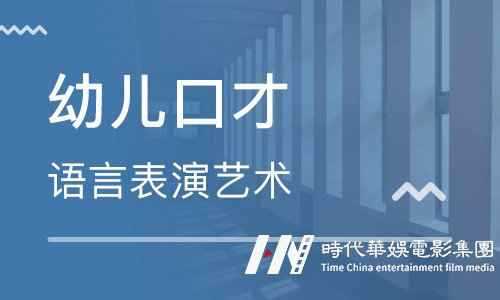 幼儿口才

语言表演艺术

時代華娛電影集團
Time China entertainment film media